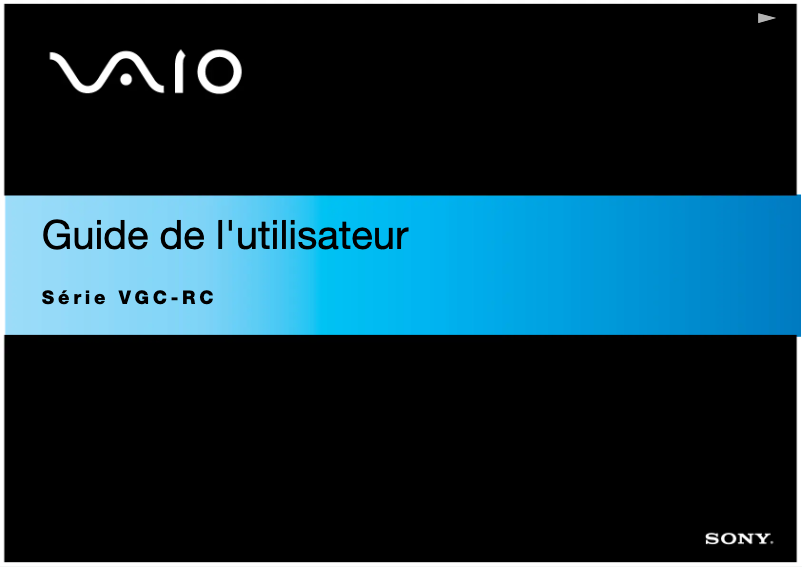 VAIO

Guide de l'utilisateur

Série VGC-RC

SONY.